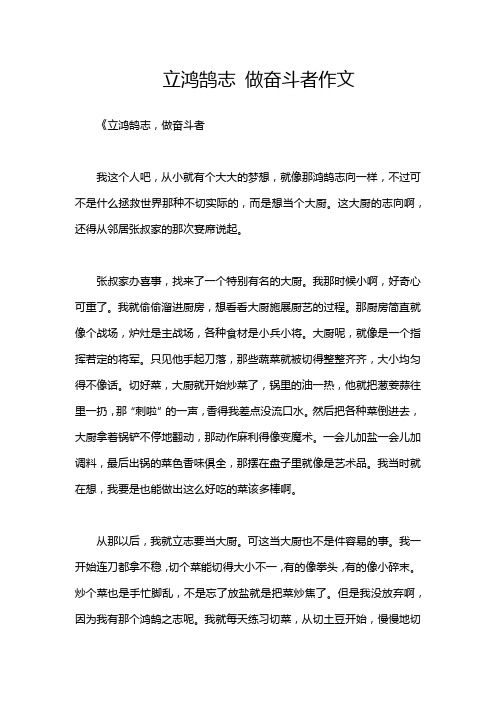 立鸿鹄志 做奋斗者作文

《立鸿鹄志，做奋斗者

我这个人吧，从小就有个大大的梦想，就像那鸿鹄志向一样，不过可不是什么拯救世界那种不切实际的，而是想当个大厨。这大厨的志向啊，还得从邻居张叔家的那次宴席说起。

张叔家办喜事，找来了一个特别有名的大厨。我那时候小啊，好奇心可重了。我就偷偷溜进厨房，想看看大厨施展厨艺的过程。那厨房简直就像个战场，炉灶是主战场，各种食材是小兵小将。大厨呢，就像是一个指挥若定的将军。只见他手起刀落，那些蔬菜就被切得整整齐齐，大小均匀得不像话。切好菜，大厨就开始炒菜了，锅里的油一热，他就把葱姜蒜往里一扔，那“刺啦”的一声，香得我差点没流口水。然后把各种菜倒进去，大厨拿着锅铲不停地翻动，那动作麻利得像变魔术。一会儿加盐一会儿加调料，最后出锅的菜色香味俱全，那摆在盘子里就像是艺术品。我当时就在想，我要是也能做出这么好吃的菜该多棒啊。

从那以后，我就立志要当大厨。可这当大厨也不是件容易的事。我一开始连刀都拿不稳，切个菜能切得大小不一，有的像拳头，有的像小碎末。炒个菜也是手忙脚乱，不是忘了放盐就是把菜炒焦了。但是我没放弃啊，因为我有那个鸿鹄之志呢。我就每天练习切菜，从切土豆开始，慢慢地切